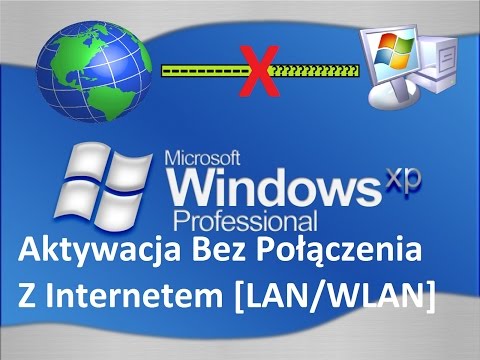 ----------X?????????????

Microsoft Windows xp Professional

Aktywacja Bez Połączenia Z Internetem [LAN/WLAN]